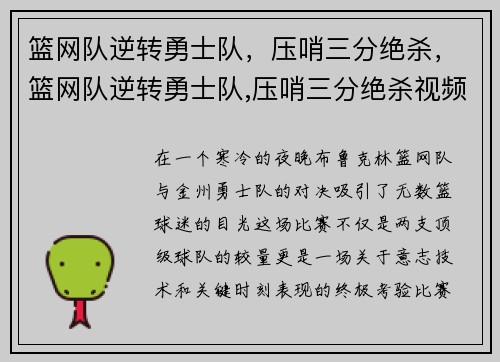 篮网队逆转勇士队，压哨三分绝杀，篮网队逆转勇士队,压哨三分绝杀视频

在一个寒冷的夜晚布鲁克林篮网队与金州勇士队的对决吸引了无数篮球迷的目光这场比赛不仅是两支顶级球队的较量更是一场关于意志技术和关键时刻表现的终极考验比赛